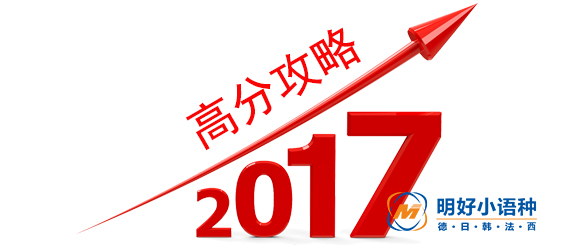 高分攻略

2017

M 明好小语种
德·日·韩·法·西